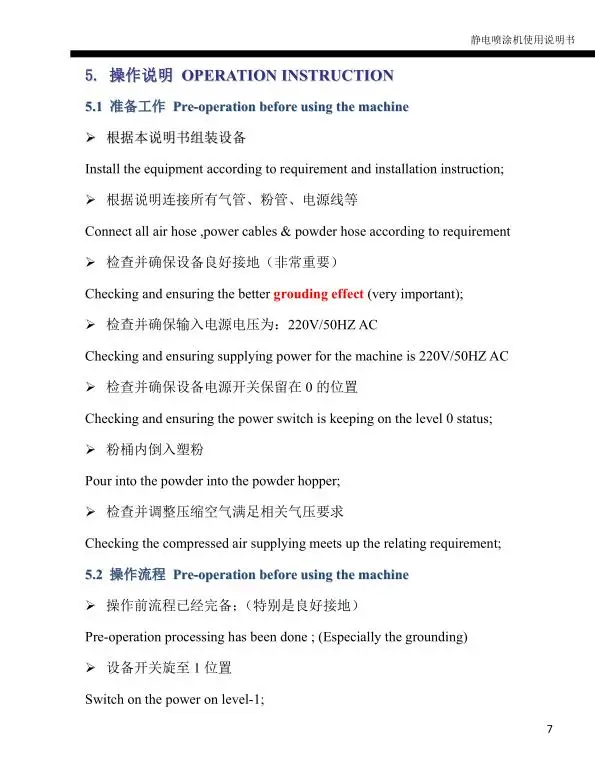 静电喷涂机使用说明书

5. 操作说明 OPERATION INSTRUCTION

5.1 准备工作 Pre-operation before using the machine

➢ 根据本说明书组装设备

Install the equipment according to requirement and installation instruction;

➢ 根据说明连接所有气管、粉管、电源线等

Connect all air hose ,power cables & powder hose according to requirement

➢ 检查并确保设备良好接地（非常重要）

Checking and ensuring the better grouding effect (very important);

➢ 检查并确保输入电源电压为：220V/50HZ AC

Checking and ensuring supplying power for the machine is 220V/50HZ AC

➢ 检查并确保设备电源开关保留在 0 的位置

Checking and ensuring the power switch is keeping on the level 0 status;

➢ 粉桶内倒入塑粉

Pour into the powder into the powder hopper;

➢ 检查并调整压缩空气满足相关气压要求

Checking the compressed air supplying meets up the relating requirement;

5.2 操作流程 Pre-operation before using the machine

➢ 操作前流程已经完备;（特别是良好接地）

Pre-operation processing has been done ; (Especially the grounding)

➢ 设备开关旋至 1 位置

Switch on the power on level-1;

7